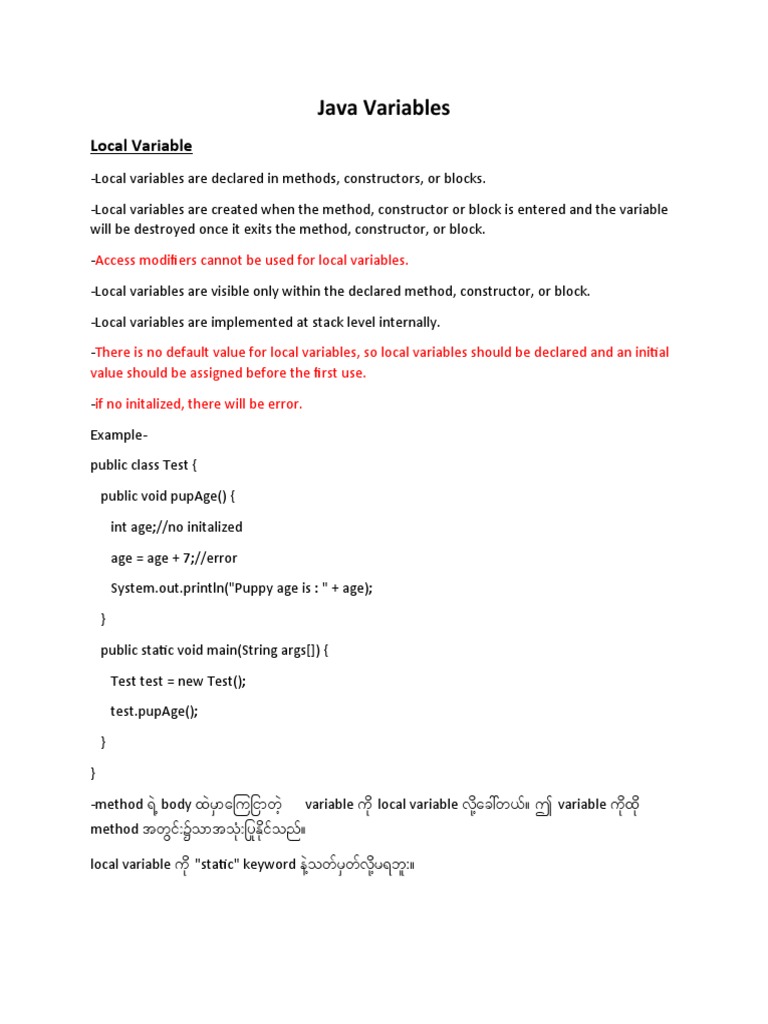 Java Variables

Local Variable

-Local variables are declared in methods, constructors, or blocks.

-Local variables are created when the method, constructor or block is entered and the variable will be destroyed once it exits the method, constructor, or block.

-Access modifiers cannot be used for local variables.

-Local variables are visible only within the declared method, constructor, or block.

-Local variables are implemented at stack level internally.

-There is no default value for local variables, so local variables should be declared and an initial value should be assigned before the first use.

-if no initalized, there will be error.

Example-

public class Test {

public void pupAge() {

int age;//no initalized

age = age + 7;//error

System.out.println("Puppy age is : " + age);

}

public static void main(String args[]) {

Test test = new Test();

test.pupAge();

}

}

-method ရဲ့ body ထဲမှာကြေငြာတဲ့ variable ကို local variable လို့ခေါ်တယ်။ ဤ variable ကိုထို method အတွင်း၌သာအသုံးပြုနိုင်သည်။

local variable ကို "static" keyword နဲ့သတ်မှတ်လို့မရဘူး။